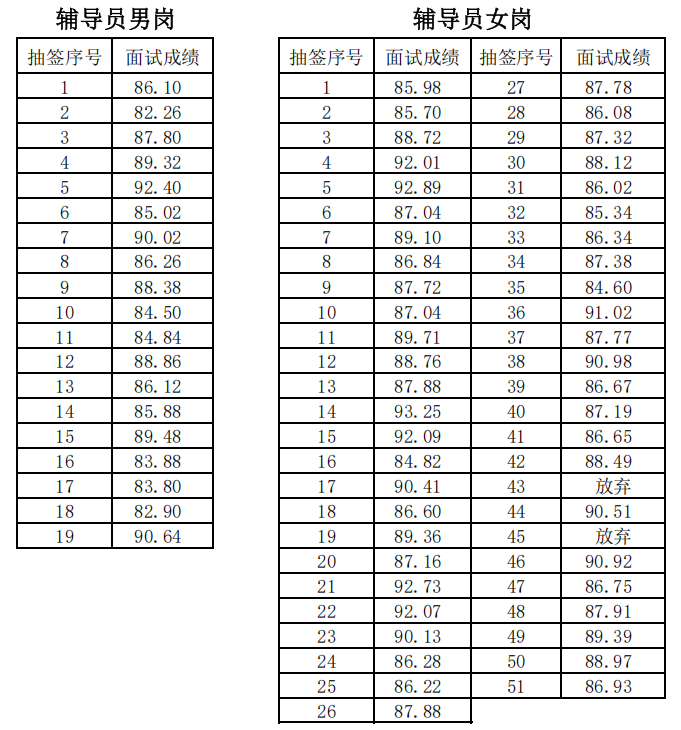 辅导员男岗

| 抽签序号 | 面试成绩 |
|---|---|
| 1 | 86.10 |
| 2 | 82.26 |
| 3 | 87.80 |
| 4 | 89.32 |
| 5 | 92.40 |
| 6 | 85.02 |
| 7 | 90.02 |
| 8 | 86.26 |
| 9 | 88.38 |
| 10 | 84.50 |
| 11 | 84.84 |
| 12 | 88.86 |
| 13 | 86.12 |
| 14 | 85.88 |
| 15 | 89.48 |
| 16 | 83.88 |
| 17 | 83.80 |
| 18 | 82.90 |
| 19 | 90.64 |

辅导员女岗

| 抽签序号 | 面试成绩 | 抽签序号 | 面试成绩 |
|---|---|---|---|
| 1 | 85.98 | 27 | 87.78 |
| 2 | 85.70 | 28 | 86.08 |
| 3 | 88.72 | 29 | 87.32 |
| 4 | 92.01 | 30 | 88.12 |
| 5 | 92.89 | 31 | 86.02 |
| 6 | 87.04 | 32 | 85.34 |
| 7 | 89.10 | 33 | 86.34 |
| 8 | 86.84 | 34 | 87.38 |
| 9 | 87.72 | 35 | 84.60 |
| 10 | 87.04 | 36 | 91.02 |
| 11 | 89.71 | 37 | 87.77 |
| 12 | 88.76 | 38 | 90.98 |
| 13 | 87.88 | 39 | 86.67 |
| 14 | 93.25 | 40 | 87.19 |
| 15 | 92.09 | 41 | 86.65 |
| 16 | 84.82 | 42 | 88.49 |
| 17 | 90.41 | 43 | 放弃 |
| 18 | 86.60 | 44 | 90.51 |
| 19 | 89.36 | 45 | 放弃 |
| 20 | 87.16 | 46 | 90.92 |
| 21 | 92.73 | 47 | 86.75 |
| 22 | 92.07 | 48 | 87.91 |
| 23 | 90.13 | 49 | 89.39 |
| 24 | 86.28 | 50 | 88.97 |
| 25 | 86.22 | 51 | 86.93 |
| 26 | 87.88 | | |